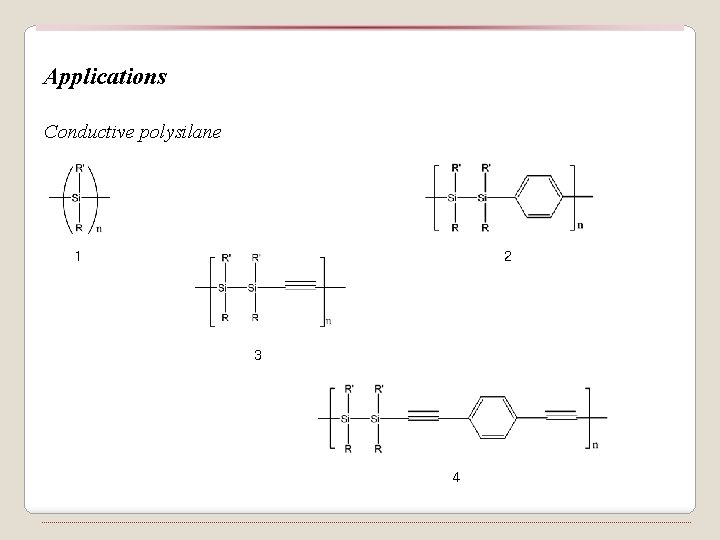 Applications

Conductive polysilane

R'
Si
R
n

1

R'
R'
Si
Si
R
R
n

2

R'
R'
Si
Si
R
R
n

3

R'
R'
Si
Si
R
R
n

4